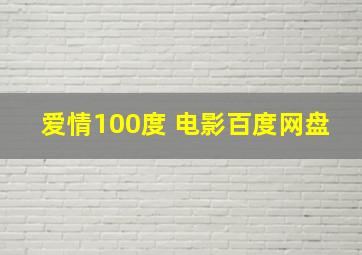 爱情100度 电影百度网盘